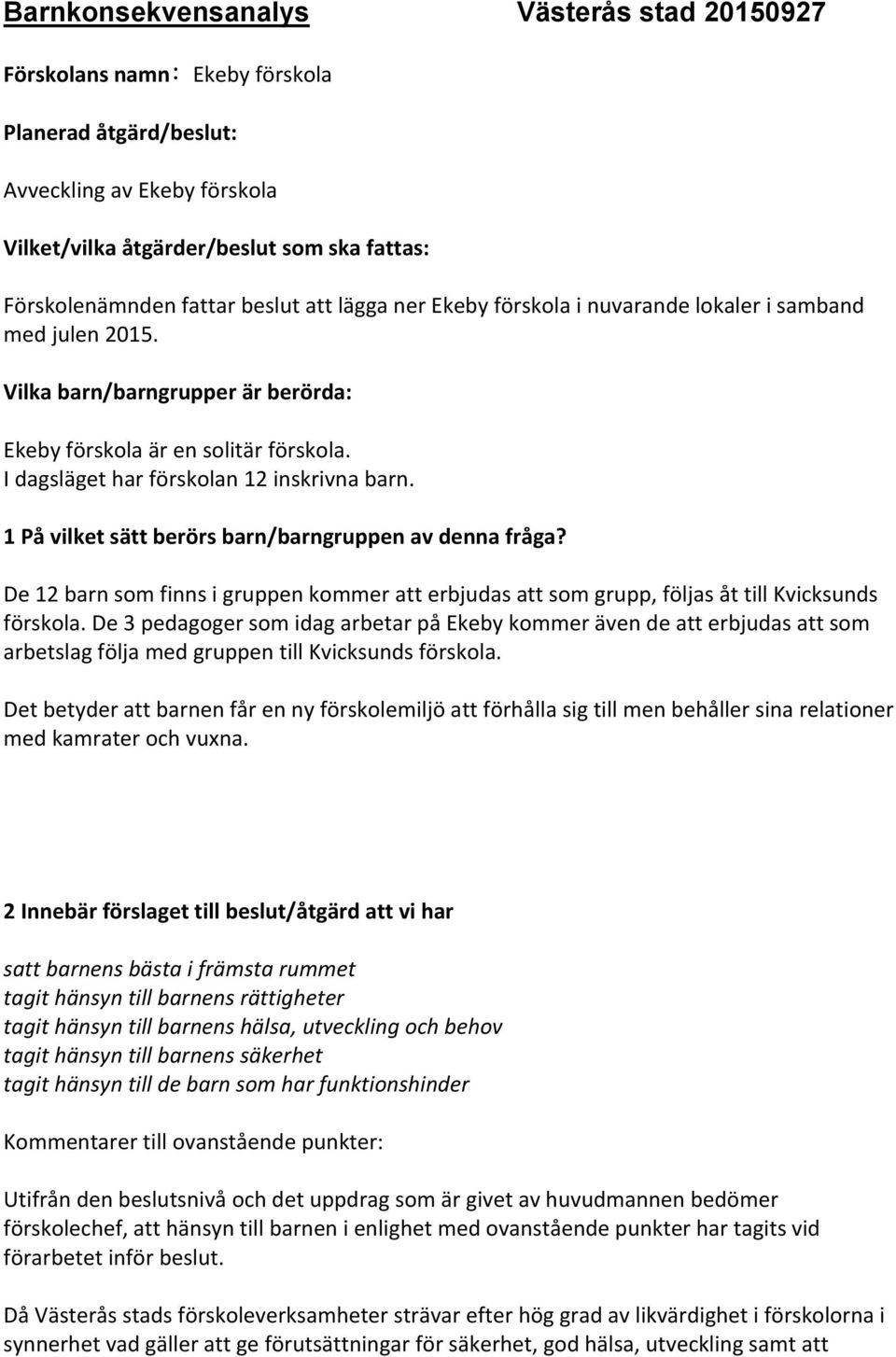 Barnkonsekvensanalys Västerås stad 20150927

Förskolans namn: Ekeby förskola

Planerad åtgärd/beslut:

Avveckling av Ekeby förskola

Vilket/vilka åtgärder/beslut som ska fattas:

Förskolenämnden fattar beslut att lägga ner Ekeby förskola i nuvarande lokaler i samband med julen 2015.

Vilka barn/barngrupper är berörda:

Ekeby förskola är en solitär förskola.
I dagsläget har förskolan 12 inskrivna barn.

1 På vilket sätt berörs barn/barngruppen av denna fråga?

De 12 barn som finns i gruppen kommer att erbjudas att som grupp, följas åt till Kvicksunds förskola. De 3 pedagoger som idag arbetar på Ekeby kommer även de att erbjudas att som arbetslag följa med gruppen till Kvicksunds förskola.

Det betyder att barnen får en ny förskolemiljö att förhålla sig till men behåller sina relationer med kamrater och vuxna.

2 Innebär förslaget till beslut/åtgärd att vi har

satt barnens bästa i främsta rummet
tagit hänsyn till barnens rättigheter
tagit hänsyn till barnens hälsa, utveckling och behov
tagit hänsyn till barnens säkerhet
tagit hänsyn till de barn som har funktionshinder

Kommentarer till ovanstående punkter:

Utifrån den beslutsnivå och det uppdrag som är givet av huvudmannen bedömer förskolechef, att hänsyn till barnen i enlighet med ovanstående punkter har tagits vid förarbetet inför beslut.

Då Västerås stads förskoleverksamheter strävar efter hög grad av likvärdighet i förskolorna i synnerhet vad gäller att ge förutsättningar för säkerhet, god hälsa, utveckling samt att